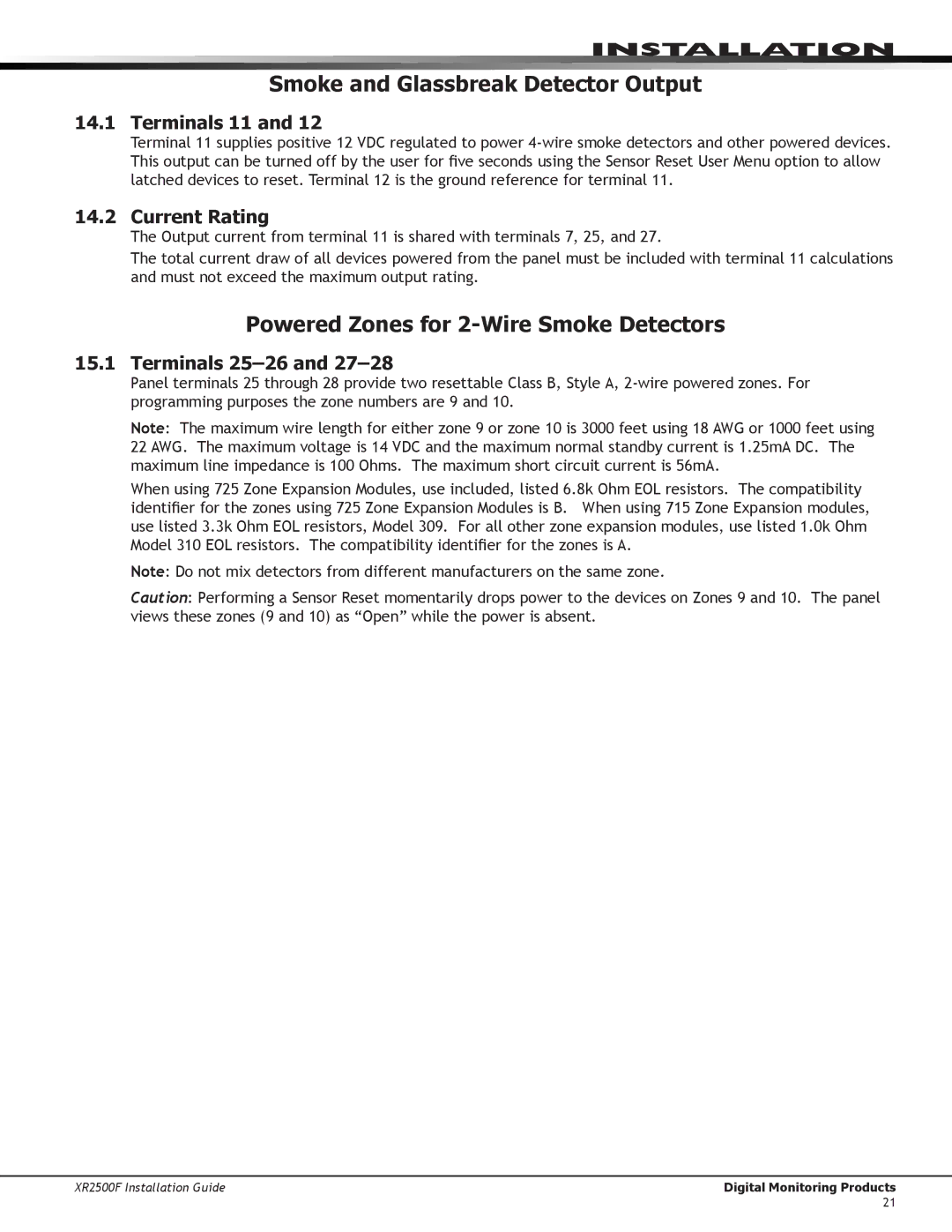 INSTALLATION

Smoke and Glassbreak Detector Output

14.1 Terminals 11 and 12

Terminal 11 supplies positive 12 VDC regulated to power 4-wire smoke detectors and other powered devices. This output can be turned off by the user for five seconds using the Sensor Reset User Menu option to allow latched devices to reset. Terminal 12 is the ground reference for terminal 11.

14.2 Current Rating

The Output current from terminal 11 is shared with terminals 7, 25, and 27.

The total current draw of all devices powered from the panel must be included with terminal 11 calculations and must not exceed the maximum output rating.

Powered Zones for 2-Wire Smoke Detectors

15.1 Terminals 25–26 and 27–28

Panel terminals 25 through 28 provide two resettable Class B, Style A, 2-wire powered zones. For programming purposes the zone numbers are 9 and 10.

Note: The maximum wire length for either zone 9 or zone 10 is 3000 feet using 18 AWG or 1000 feet using 22 AWG. The maximum voltage is 14 VDC and the maximum normal standby current is 1.25mA DC. The maximum line impedance is 100 Ohms. The maximum short circuit current is 56mA.

When using 725 Zone Expansion Modules, use included, listed 6.8k Ohm EOL resistors. The compatibility identifier for the zones using 725 Zone Expansion Modules is B. When using 715 Zone Expansion modules, use listed 3.3k Ohm EOL resistors, Model 309. For all other zone expansion modules, use listed 1.0k Ohm Model 310 EOL resistors. The compatibility identifier for the zones is A.

Note: Do not mix detectors from different manufacturers on the same zone.

Caution: Performing a Sensor Reset momentarily drops power to the devices on Zones 9 and 10. The panel views these zones (9 and 10) as “Open” while the power is absent.

XR2500F Installation Guide

Digital Monitoring Products

21